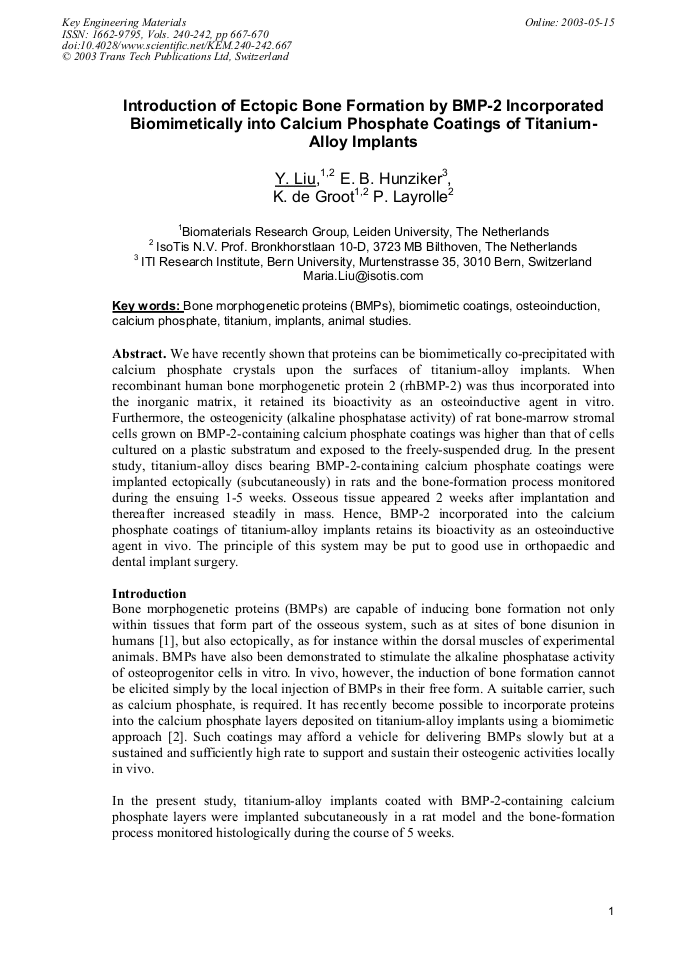 Key Engineering Materials
ISSN: 1662-9795, Vols. 240-242, pp 667-670
doi:10.4028/www.scientific.net/KEM.240-242.667
© 2003 Trans Tech Publications Ltd, Switzerland

Online: 2003-05-15

Introduction of Ectopic Bone Formation by BMP-2 Incorporated Biomimetically into Calcium Phosphate Coatings of Titanium-Alloy Implants

Y. Liu,$^{1,2}$ E. B. Hunziker$^{3}$,
K. de Groot$^{1,2}$ P. Layrolle$^{2}$

$^{1}$Biomaterials Research Group, Leiden University, The Netherlands
$^{2}$ IsoTis N.V. Prof. Bronkhorstlaan 10-D, 3723 MB Bilthoven, The Netherlands
$^{3}$ ITI Research Institute, Bern University, Murtenstrasse 35, 3010 Bern, Switzerland
Maria.Liu@isotis.com

Key words: Bone morphogenetic proteins (BMPs), biomimetic coatings, osteoinduction, calcium phosphate, titanium, implants, animal studies.

Abstract. We have recently shown that proteins can be biomimetically co-precipitated with calcium phosphate crystals upon the surfaces of titanium-alloy implants. When recombinant human bone morphogenetic protein 2 (rhBMP-2) was thus incorporated into the inorganic matrix, it retained its bioactivity as an osteoinductive agent in vitro. Furthermore, the osteogenicity (alkaline phosphatase activity) of rat bone-marrow stromal cells grown on BMP-2-containing calcium phosphate coatings was higher than that of cells cultured on a plastic substratum and exposed to the freely-suspended drug. In the present study, titanium-alloy discs bearing BMP-2-containing calcium phosphate coatings were implanted ectopically (subcutaneously) in rats and the bone-formation process monitored during the ensuing 1-5 weeks. Osseous tissue appeared 2 weeks after implantation and thereafter increased steadily in mass. Hence, BMP-2 incorporated into the calcium phosphate coatings of titanium-alloy implants retains its bioactivity as an osteoinductive agent in vivo. The principle of this system may be put to good use in orthopaedic and dental implant surgery.

Introduction
Bone morphogenetic proteins (BMPs) are capable of inducing bone formation not only within tissues that form part of the osseous system, such as at sites of bone disunion in humans [1], but also ectopically, as for instance within the dorsal muscles of experimental animals. BMPs have also been demonstrated to stimulate the alkaline phosphatase activity of osteoprogenitor cells in vitro. In vivo, however, the induction of bone formation cannot be elicited simply by the local injection of BMPs in their free form. A suitable carrier, such as calcium phosphate, is required. It has recently become possible to incorporate proteins into the calcium phosphate layers deposited on titanium-alloy implants using a biomimetic approach [2]. Such coatings may afford a vehicle for delivering BMPs slowly but at a sustained and sufficiently high rate to support and sustain their osteogenic activities locally in vivo.

In the present study, titanium-alloy implants coated with BMP-2-containing calcium phosphate layers were implanted subcutaneously in a rat model and the bone-formation process monitored histologically during the course of 5 weeks.

1